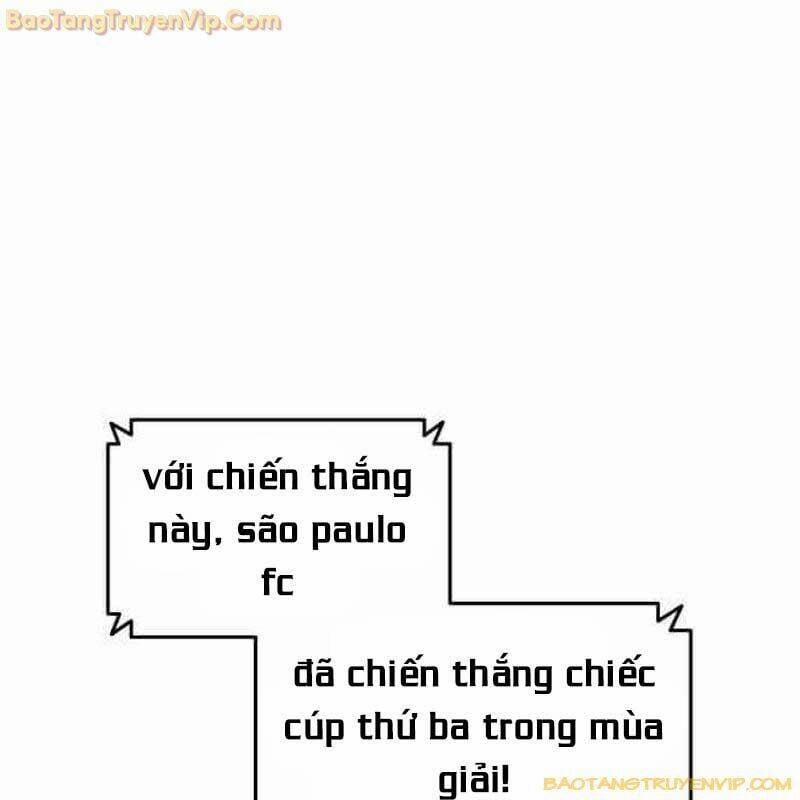 BaoTangTruyenVip.Com

với chiến thắng này, são paulo fc

đã chiến thắng chiếc cúp thứ ba trong mùa giải!

BAOTANGTRUYENVIP.COM